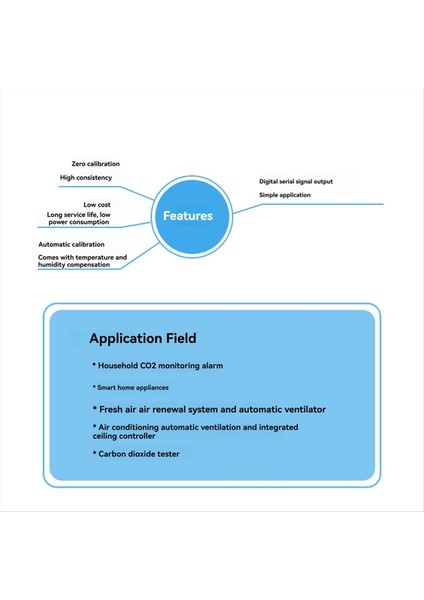 Zero calibration
High consistency

Low cost
Long service life, low power consumption

Automatic calibration
Comes with temperature and humidity compensation

Features

Digital serial signal output
Simple application

Application Field

* Household CO2 monitoring alarm

* Smart home appliances

* Fresh air air renewal system and automatic ventilator

* Air conditioning automatic ventilation and integrated ceiling controller

* Carbon dioxide tester